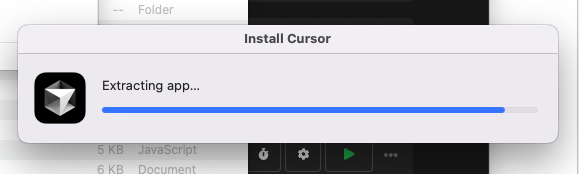 -- Folder

Install Cursor

Extracting app...

5 KB JavaScript
6 KB Document